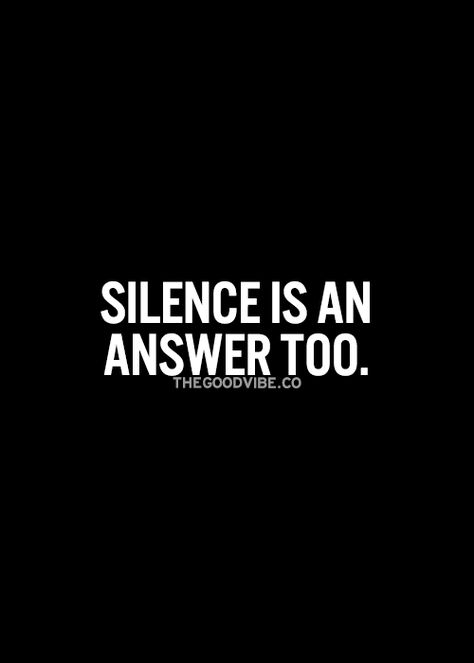 SILENCE IS AN ANSWER TOO.

THEGOODVIBE.CO